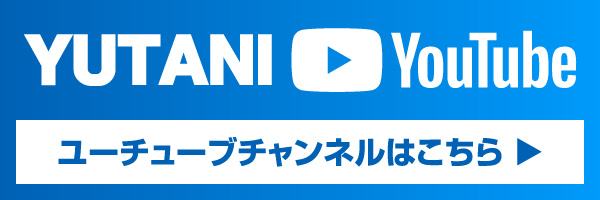 YUTANI YouTube

ユーチューブチャンネルはこちら ▶